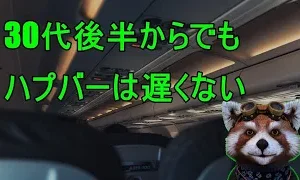 30代後半からでも
ハプバーは遅くない